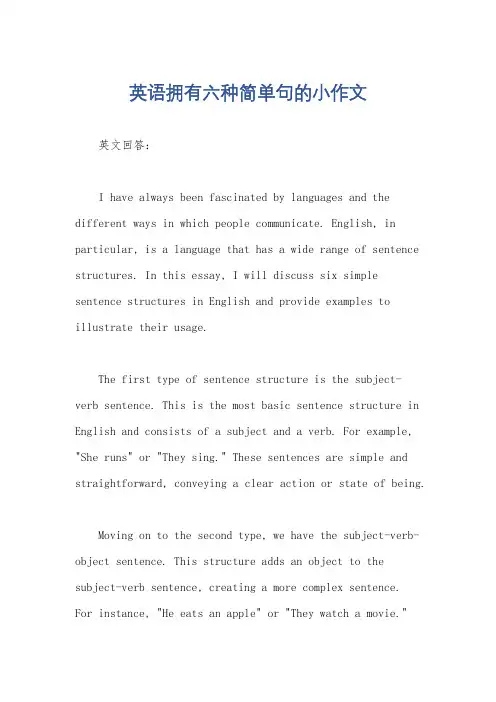 英语拥有六种简单句的小作文

英文回答：

I have always been fascinated by languages and the different ways in which people communicate. English, in particular, is a language that has a wide range of sentence structures. In this essay, I will discuss six simple sentence structures in English and provide examples to illustrate their usage.

The first type of sentence structure is the subject-verb sentence. This is the most basic sentence structure in English and consists of a subject and a verb. For example, "She runs" or "They sing." These sentences are simple and straightforward, conveying a clear action or state of being.

Moving on to the second type, we have the subject-verb-object sentence. This structure adds an object to the subject-verb sentence, creating a more complex sentence. For instance, "He eats an apple" or "They watch a movie."